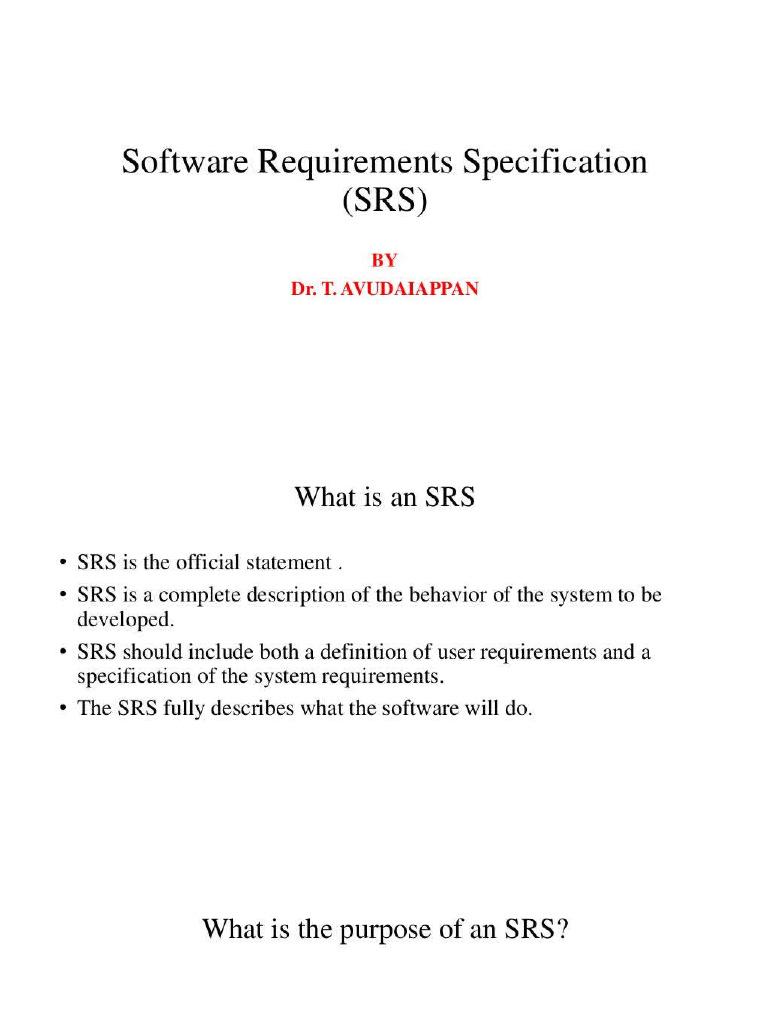 Software Requirements Specification (SRS)

BY
Dr. T. AVUDAIAPPAN

What is an SRS

• SRS is the official statement .
• SRS is a complete description of the behavior of the system to be developed.
• SRS should include both a definition of user requirements and a specification of the system requirements.
• The SRS fully describes what the software will do.

What is the purpose of an SRS?